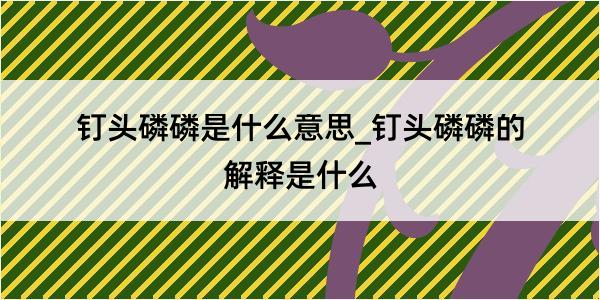 钉头磷磷是什么意思_钉头磷磷的解释是什么